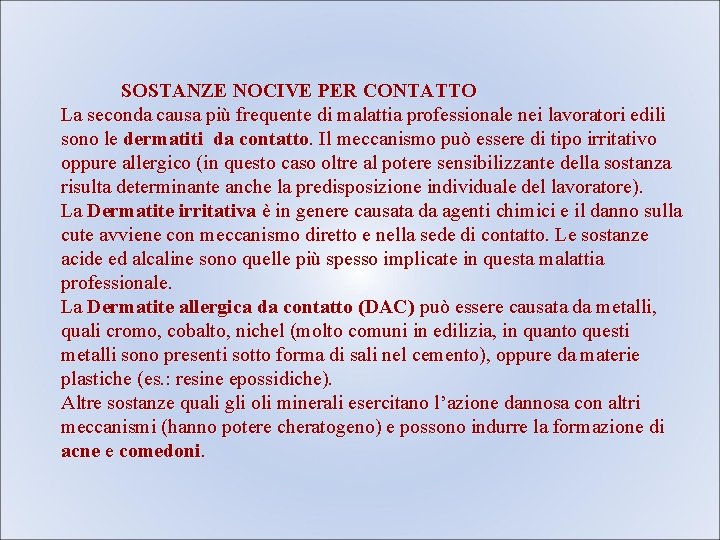 SOSTANZE NOCIVE PER CONTATTO

La seconda causa più frequente di malattia professionale nei lavoratori edili sono le dermatiti da contatto. Il meccanismo può essere di tipo irritativo oppure allergico (in questo caso oltre al potere sensibilizzante della sostanza risulta determinante anche la predisposizione individuale del lavoratore).

La Dermatite irritativa è in genere causata da agenti chimici e il danno sulla cute avviene con meccanismo diretto e nella sede di contatto. Le sostanze acide ed alcaline sono quelle più spesso implicate in questa malattia professionale.

La Dermatite allergica da contatto (DAC) può essere causata da metalli, quali cromo, cobalto, nichel (molto comuni in edilizia, in quanto questi metalli sono presenti sotto forma di sali nel cemento), oppure da materie plastiche (es.: resine epossidiche).

Altre sostanze quali gli oli minerali esercitano l'azione dannosa con altri meccanismi (hanno potere cheratogeno) e possono indurre la formazione di acne e comedoni.